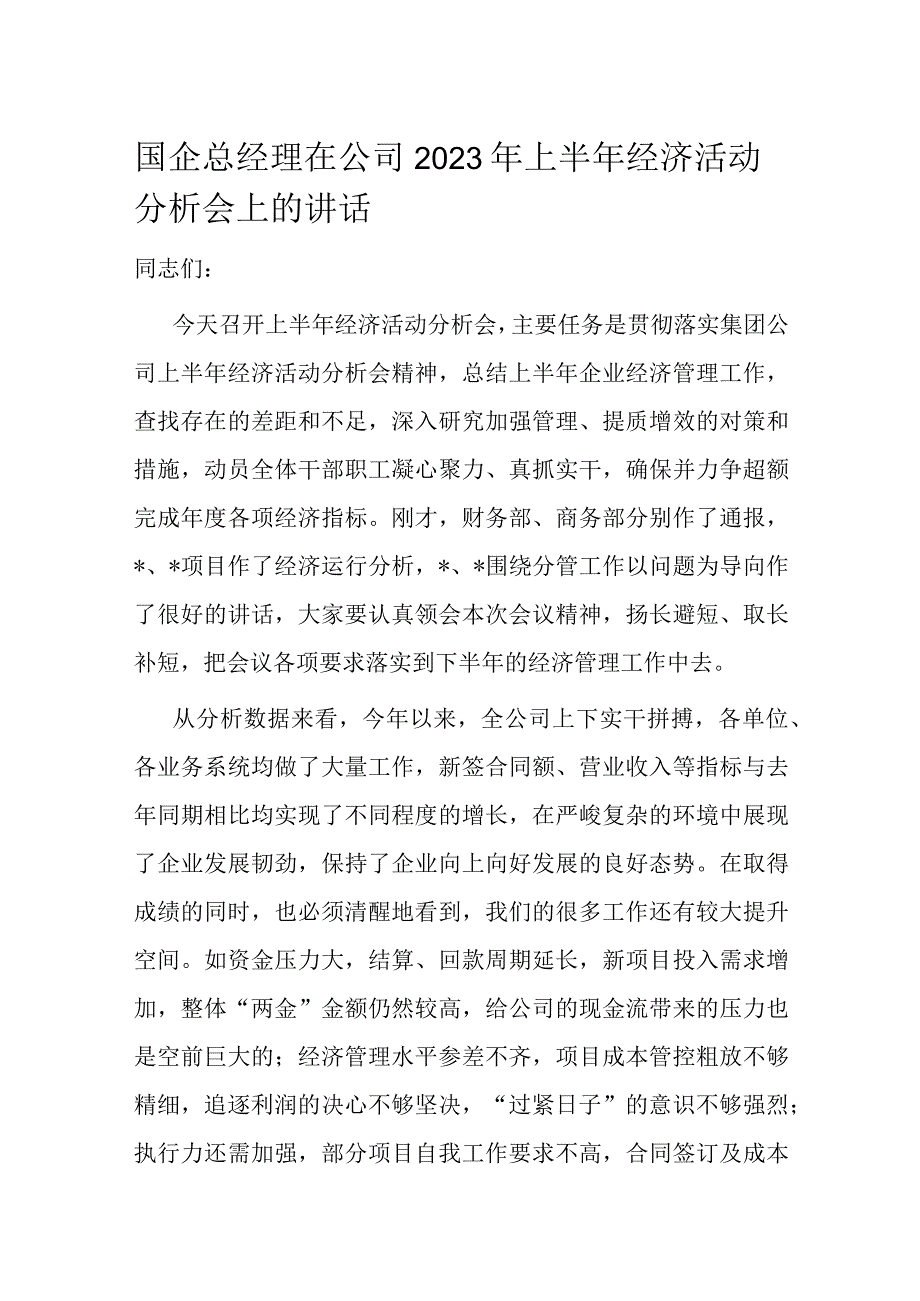 国企总经理在公司2023年上半年经济活动分析会上的讲话

同志们：

今天召开上半年经济活动分析会，主要任务是贯彻落实集团公司上半年经济活动分析会精神，总结上半年企业经济管理工作，查找存在的差距和不足，深入研究加强管理、提质增效的对策和措施，动员全体干部职工凝心聚力、真抓实干，确保并力争超额完成年度各项经济指标。刚才，财务部、商务部分别作了通报，*、*项目作了经济运行分析，*、*围绕分管工作以问题为导向作了很好的讲话，大家要认真领会本次会议精神，扬长避短、取长补短，把会议各项要求落实到下半年的经济管理工作中去。

从分析数据来看，今年以来，全公司上下实干拼搏，各单位、各业务系统均做了大量工作，新签合同额、营业收入等指标与去年同期相比均实现了不同程度的增长，在严峻复杂的环境中展现了企业发展韧劲，保持了企业向上向好发展的良好态势。在取得成绩的同时，也必须清醒地看到，我们的很多工作还有较大提升空间。如资金压力大，结算、回款周期延长，新项目投入需求增加，整体“两金”金额仍然较高，给公司的现金流带来的压力也是空前巨大的；经济管理水平参差不齐，项目成本管控粗放不够精细，追逐利润的决心不够坚决，“过紧日子”的意识不够强烈；执行力还需加强，部分项目自我工作要求不高，合同签订及成本